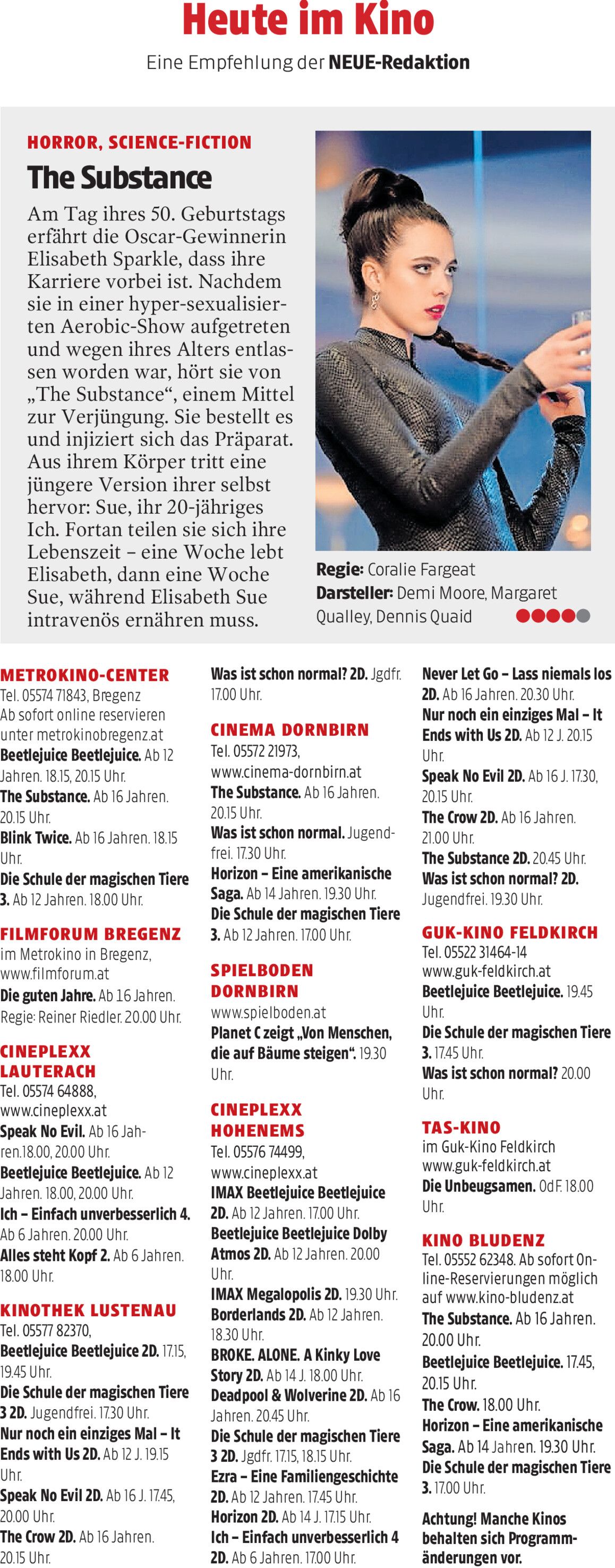 Heute im Kino

Eine Empfehlung der NEUE-Redaktion

HORROR, SCIENCE-FICTION

The Substance

Am Tag ihres 50. Geburtstags erfährt die Oscar-Gewinnerin Elisabeth Sparkle, dass ihre Karriere vorbei ist. Nachdem sie in einer hyper-sexualisierten Aerobic-Show aufgetreten und wegen ihres Alters entlassen worden war, hört sie von „The Substance“, einem Mittel zur Verjüngung. Sie bestellt es und injiziert sich das Präparat. Aus ihrem Körper tritt eine jüngere Version ihrer selbst hervor: Sue, ihr 20-jähriges Ich. Fortan teilen sie sich ihre Lebenszeit – eine Woche lebt Elisabeth, dann eine Woche Sue, während Elisabeth Sue intravenös ernähren muss.

Regie: Coralie Fargeat
Darsteller: Demi Moore, Margaret Qualley, Dennis Quaid

METROKINO-CENTER
Tel. 05574 71843, Bregenz
Ab sofort online reservieren unter metrokinobregenz.at
Beetlejuice Beetlejuice. Ab 12 Jahren. 18.15, 20.15 Uhr.
The Substance. Ab 16 Jahren. 20.15 Uhr.
Blink Twice. Ab 16 Jahren. 18.15 Uhr.
Die Schule der magischen Tiere 3. Ab 12 Jahren. 18.00 Uhr.

FILMFORUM BREGENZ
im Metrokino in Bregenz, www.filmforum.at
Die guten Jahre. Ab 16 Jahren. Regie: Reiner Riedler. 20.00 Uhr.

CINEPLEXX LAUTERACH
Tel. 05574 64888, www.cineplexx.at
Speak No Evil. Ab 16 Jahren.18.00, 20.00 Uhr.
Beetlejuice Beetlejuice. Ab 12 Jahren. 18.00, 20.00 Uhr.
Ich – Einfach unverbesserlich 4. Ab 6 Jahren. 20.00 Uhr.
Alles steht Kopf 2. Ab 6 Jahren. 18.00 Uhr.

KINOTHEK LUSTENAU
Tel. 05577 82370,
Beetlejuice Beetlejuice 2D. 17.15, 19.45 Uhr.
Die Schule der magischen Tiere 3 2D. Jugendfrei. 17.30 Uhr.
Nur noch ein einziges Mal – It Ends with Us 2D. Ab 12 J. 19.15 Uhr.
Speak No Evil 2D. Ab 16 J. 17.45, 20.00 Uhr.
The Crow 2D. Ab 16 Jahren. 20.15 Uhr.

Was ist schon normal? 2D. Jgdfr. 17.00 Uhr.

CINEMA DORNBIRN
Tel. 05572 21973, www.cinema-dornbirn.at
The Substance. Ab 16 Jahren. 20.15 Uhr.
Was ist schon normal. Jugendfrei. 17.30 Uhr.
Horizon – Eine amerikanische Saga. Ab 14 Jahren. 19.30 Uhr.
Die Schule der magischen Tiere 3. Ab 12 Jahren. 17.00 Uhr.

SPIELBODEN DORNBIRN
www.spielboden.at
Planet C zeigt „Von Menschen, die auf Bäume steigen“. 19.30 Uhr.

CINEPLEXX HOHENEMS
Tel. 05576 74499, www.cineplexx.at
IMAX Beetlejuice Beetlejuice 2D. Ab 12 Jahren. 17.00 Uhr.
Beetlejuice Beetlejuice Dolby Atmos 2D. Ab 12 Jahren. 20.00 Uhr.
IMAX Megalopolis 2D. 19.30 Uhr.
Borderlands 2D. Ab 12 Jahren. 18.30 Uhr.
BROKE. ALONE. A Kinky Love Story 2D. Ab 14 J. 18.00 Uhr.
Deadpool & Wolverine 2D. Ab 16 Jahren. 20.45 Uhr.
Die Schule der magischen Tiere 3 2D. Jgdfr. 17.15, 18.15 Uhr.
Ezra – Eine Familiengeschichte 2D. Ab 12 Jahren. 17.45 Uhr.
Horizon 2D. Ab 14 J. 17.15 Uhr.
Ich – Einfach unverbesserlich 4 2D. Ab 6 Jahren. 17.00 Uhr.

Never Let Go – Lass niemals los 2D. Ab 16 Jahren. 20.30 Uhr.
Nur noch ein einziges Mal – It Ends with Us 2D. Ab 12 J. 20.15 Uhr.
Speak No Evil 2D. Ab 16 J. 17.30, 20.15 Uhr.
The Crow 2D. Ab 16 Jahren. 21.00 Uhr.
The Substance 2D. 20.45 Uhr.
Was ist schon normal? 2D. Jugendfrei. 19.30 Uhr.

GUK-KINO FELDKIRCH
Tel. 05522 31464-14
www.guk-feldkirch.at
Beetlejuice Beetlejuice. 19.45 Uhr.
Die Schule der magischen Tiere 3. 17.45 Uhr.
Was ist schon normal? 20.00 Uhr.

TAS-KINO
im Guk-Kino Feldkirch
www.guk-feldkirch.at
Die Unbeugsamen. OdF. 18.00 Uhr.

KINO BLUDENZ
Tel. 05552 62348. Ab sofort Online-Reservierungen möglich auf www.kino-bludenz.at
The Substance. Ab 16 Jahren. 20.00 Uhr.
Beetlejuice Beetlejuice. 17.45, 20.15 Uhr.
The Crow. 18.00 Uhr.
Horizon – Eine amerikanische Saga. Ab 14 Jahren. 19.30 Uhr.
Die Schule der magischen Tiere 3. 17.00 Uhr.

Achtung! Manche Kinos behalten sich Programmänderungen vor.